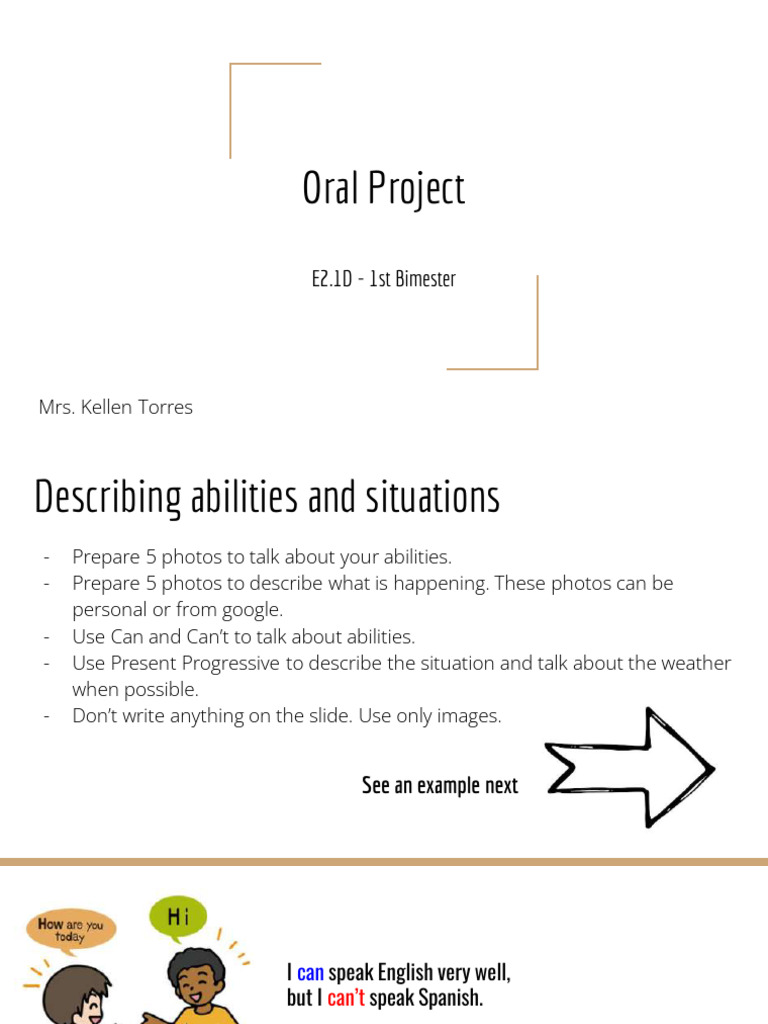 Oral Project

E2.1D - 1st Bimester

Mrs. Kellen Torres

Describing abilities and situations

- Prepare 5 photos to talk about your abilities.
- Prepare 5 photos to describe what is happening. These photos can be personal or from google.
- Use Can and Can't to talk about abilities.
- Use Present Progressive to describe the situation and talk about the weather when possible.
- Don't write anything on the slide. Use only images.

See an example next

How are you today

Hi

I can speak English very well, but I can't speak Spanish.